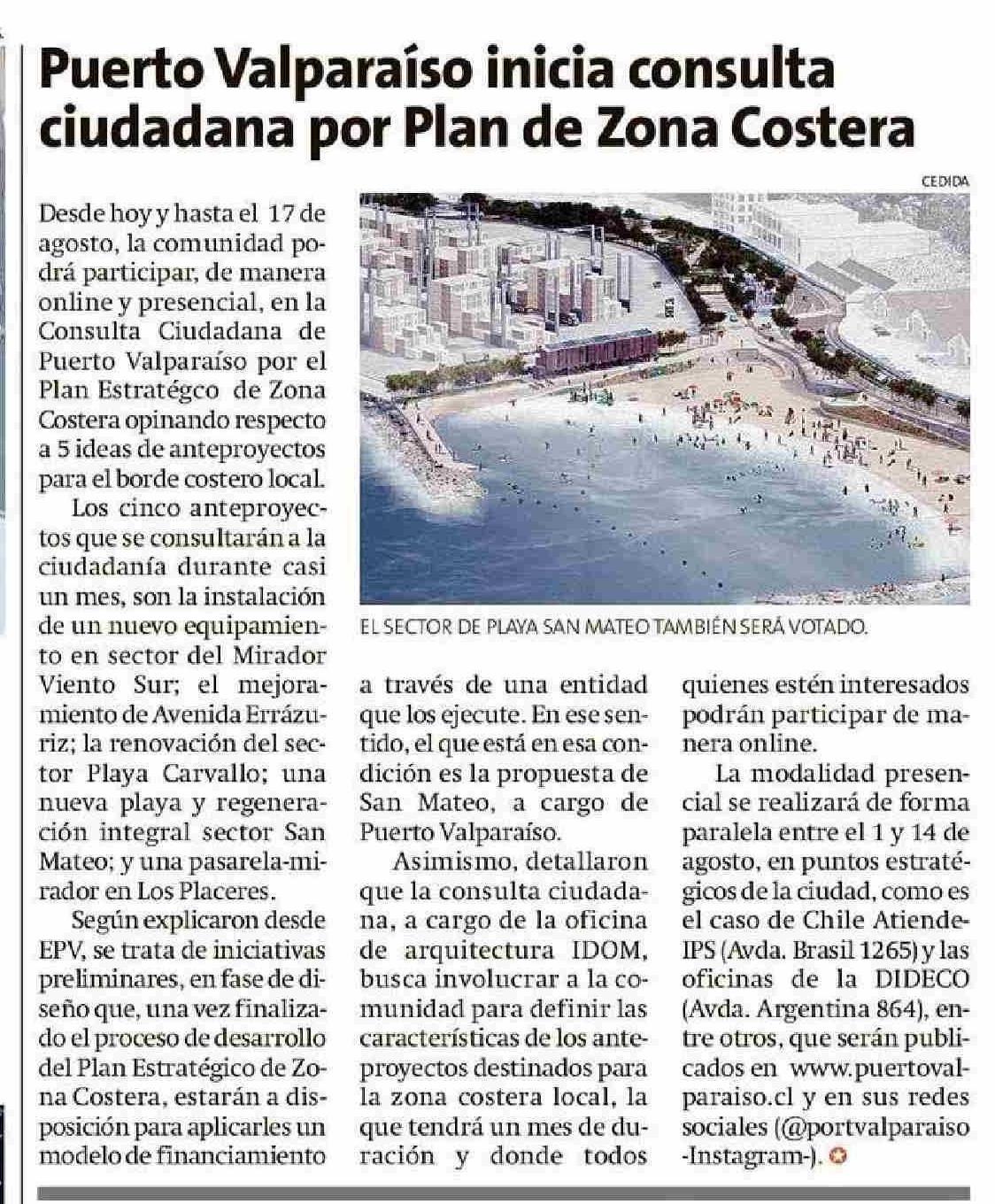 Puerto Valparaíso inicia consulta ciudadana por Plan de Zona Costera

CEDIDA

EL SECTOR DE PLAYA SAN MATEO TAMBIÉN SERÁ VOTADO.

Desde hoy y hasta el 17 de agosto, la comunidad podrá participar, de manera online y presencial, en la Consulta Ciudadana de Puerto Valparaíso por el Plan Estratégco de Zona Costera opinando respecto a 5 ideas de anteproyectos para el borde costero local.

Los cinco anteproyectos que se consultarán a la ciudadanía durante casi un mes, son la instalación de un nuevo equipamiento en sector del Mirador Viento Sur; el mejoramiento de Avenida Errázuriz; la renovación del sector Playa Carvallo; una nueva playa y regeneración integral sector San Mateo; y una pasarela-mirador en Los Placeres.

Según explicaron desde EPV, se trata de iniciativas preliminares, en fase de diseño que, una vez finalizado el proceso de desarrollo del Plan Estratégico de Zona Costera, estarán a disposición para aplicarles un modelo de financiamiento a través de una entidad que los ejecute. En ese sentido, el que está en esa condición es la propuesta de San Mateo, a cargo de Puerto Valparaíso.

Asimismo, detallaron que la consulta ciudadana, a cargo de la oficina de arquitectura IDOM, busca involucrar a la comunidad para definir las características de los anteproyectos destinados para la zona costera local, la que tendrá un mes de duración y donde todos quienes estén interesados podrán participar de manera online.

La modalidad presencial se realizará de forma paralela entre el 1 y 14 de agosto, en puntos estratégicos de la ciudad, como es el caso de Chile Atiende-IPS (Avda. Brasil 1265) y las oficinas de la DIDECO (Avda. Argentina 864), entre otros, que serán publicados en www.puertovalparaiso.cl y en sus redes sociales (@portvalparaiso -Instagram-).